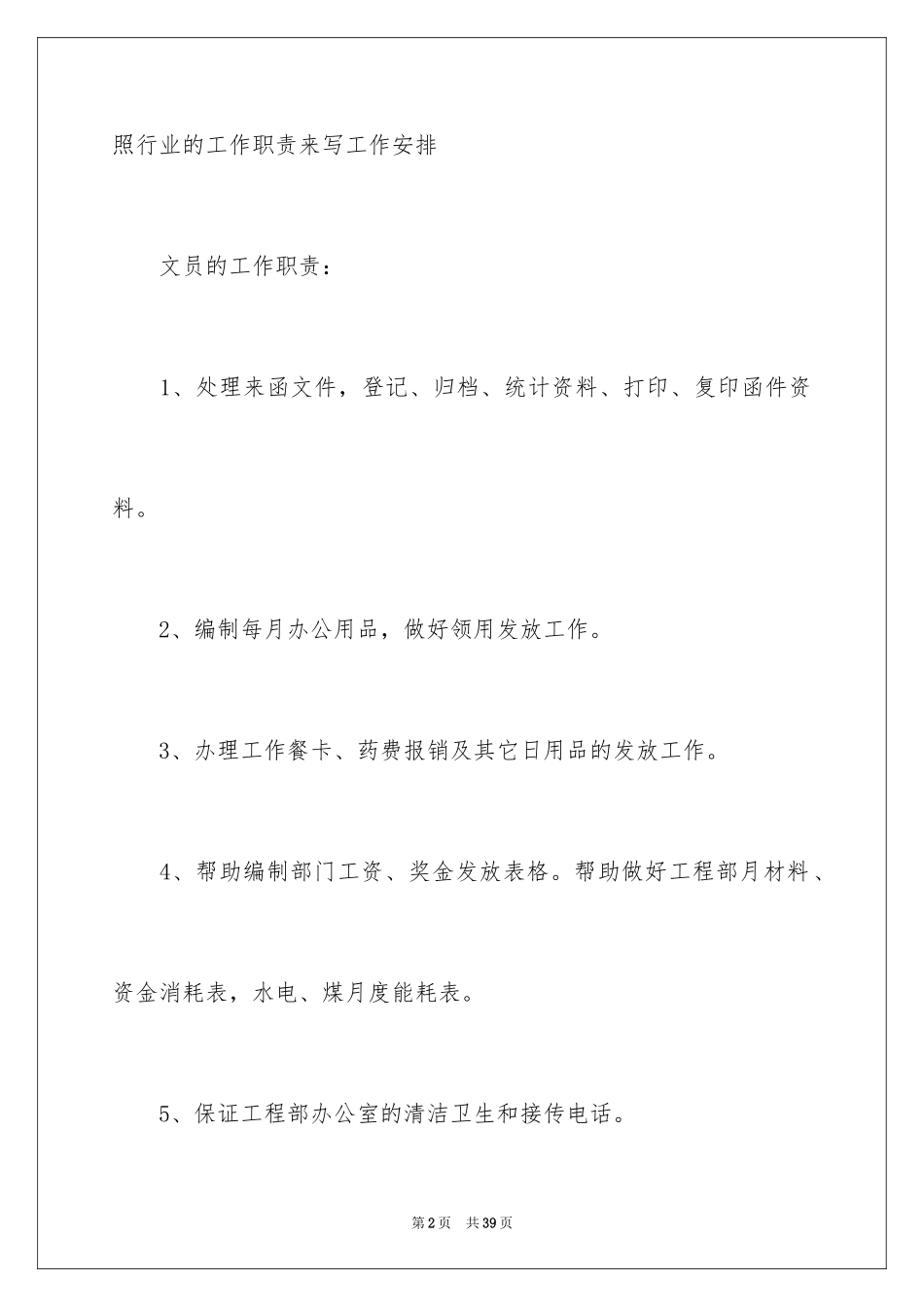 照行业的工作职责来写工作安排

文员的工作职责：

1、处理来函文件，登记、归档、统计资料、打印、复印函件资料。

2、编制每月办公用品，做好领用发放工作。

3、办理工作餐卡、药费报销及其它日用品的发放工作。

4、帮助编制部门工资、奖金发放表格。帮助做好工程部月材料、资金消耗表，水电、煤月度能耗表。

5、保证工程部办公室的清洁卫生和接传电话。

第2页 共39页